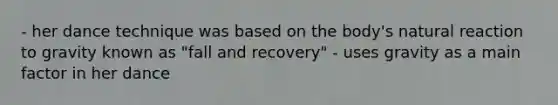 - her dance technique was based on the body's natural reaction to gravity known as "fall and recovery" - uses gravity as a main factor in her dance